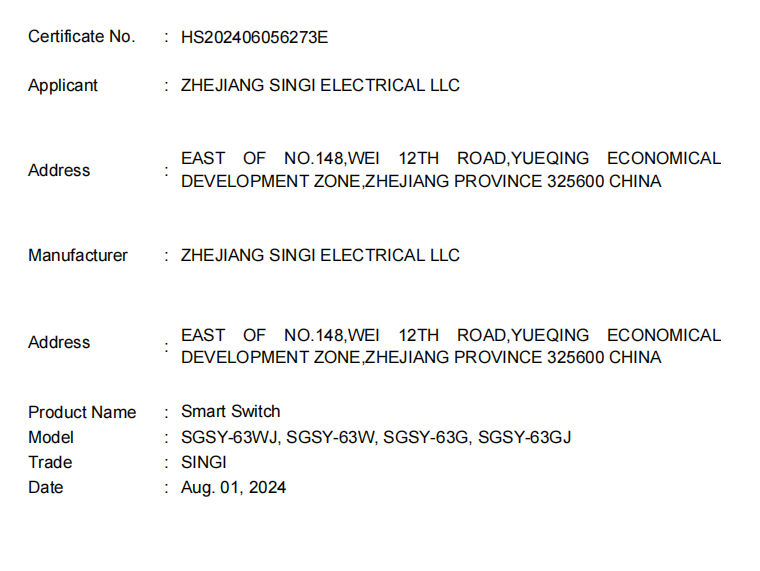 Certificate No. : HS202406056273E

Applicant : ZHEJIANG SINGI ELECTRICAL LLC

Address : EAST OF NO.148,WEI 12TH ROAD,YUEQING ECONOMICAL DEVELOPMENT ZONE,ZHEJIANG PROVINCE 325600 CHINA

Manufacturer : ZHEJIANG SINGI ELECTRICAL LLC

Address : EAST OF NO.148,WEI 12TH ROAD,YUEQING ECONOMICAL DEVELOPMENT ZONE,ZHEJIANG PROVINCE 325600 CHINA

Product Name : Smart Switch
Model : SGSY-63WJ, SGSY-63W, SGSY-63G, SGSY-63GJ
Trade : SINGI
Date : Aug. 01, 2024